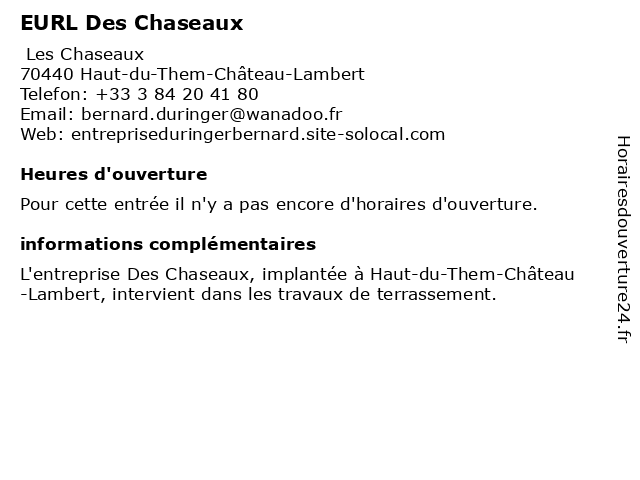 EURL Des Chaseaux

Les Chaseaux
70440 Haut-du-Them-Château-Lambert
Telefon: +33 3 84 20 41 80
Email: bernard.duringer@wanadoo.fr
Web: entrepriseduringerbernard.site-solocal.com

Heures d'ouverture

Pour cette entrée il n'y a pas encore d'horaires d'ouverture.

informations complémentaires

L'entreprise Des Chaseaux, implantée à Haut-du-Them-Château-Lambert, intervient dans les travaux de terrassement.

Horairesdouverture24.fr